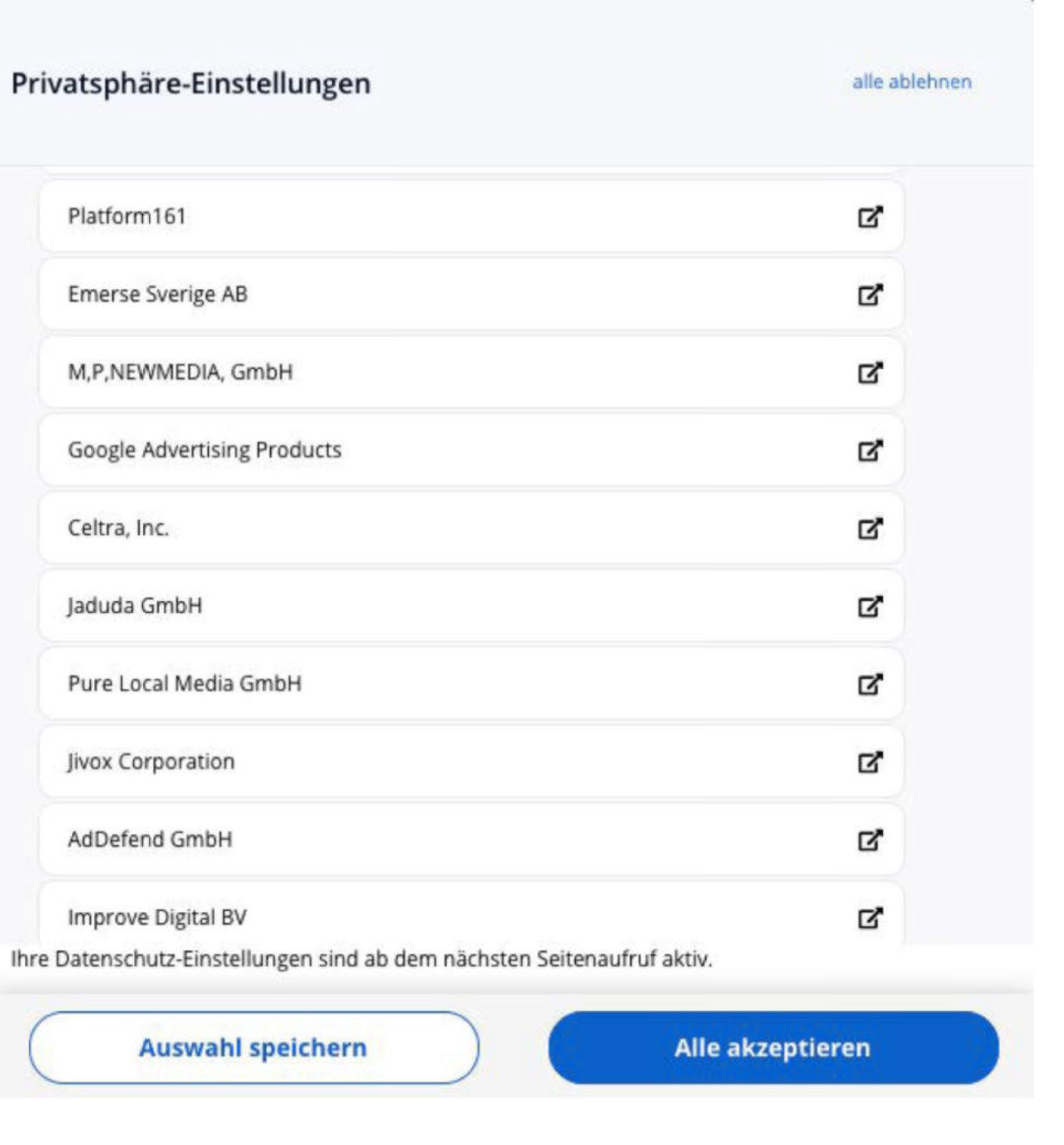 Privatsphäre-Einstellungen

alle ablehnen

Platform161

Emerse Sverige AB

M,P,NEWMEDIA, GmbH

Google Advertising Products

Celtra, Inc.

Jaduda GmbH

Pure Local Media GmbH

Jivox Corporation

AdDefend GmbH

Improve Digital BV

Ihre Datenschutz-Einstellungen sind ab dem nächsten Seitenaufruf aktiv.

Auswahl speichern

Alle akzeptieren